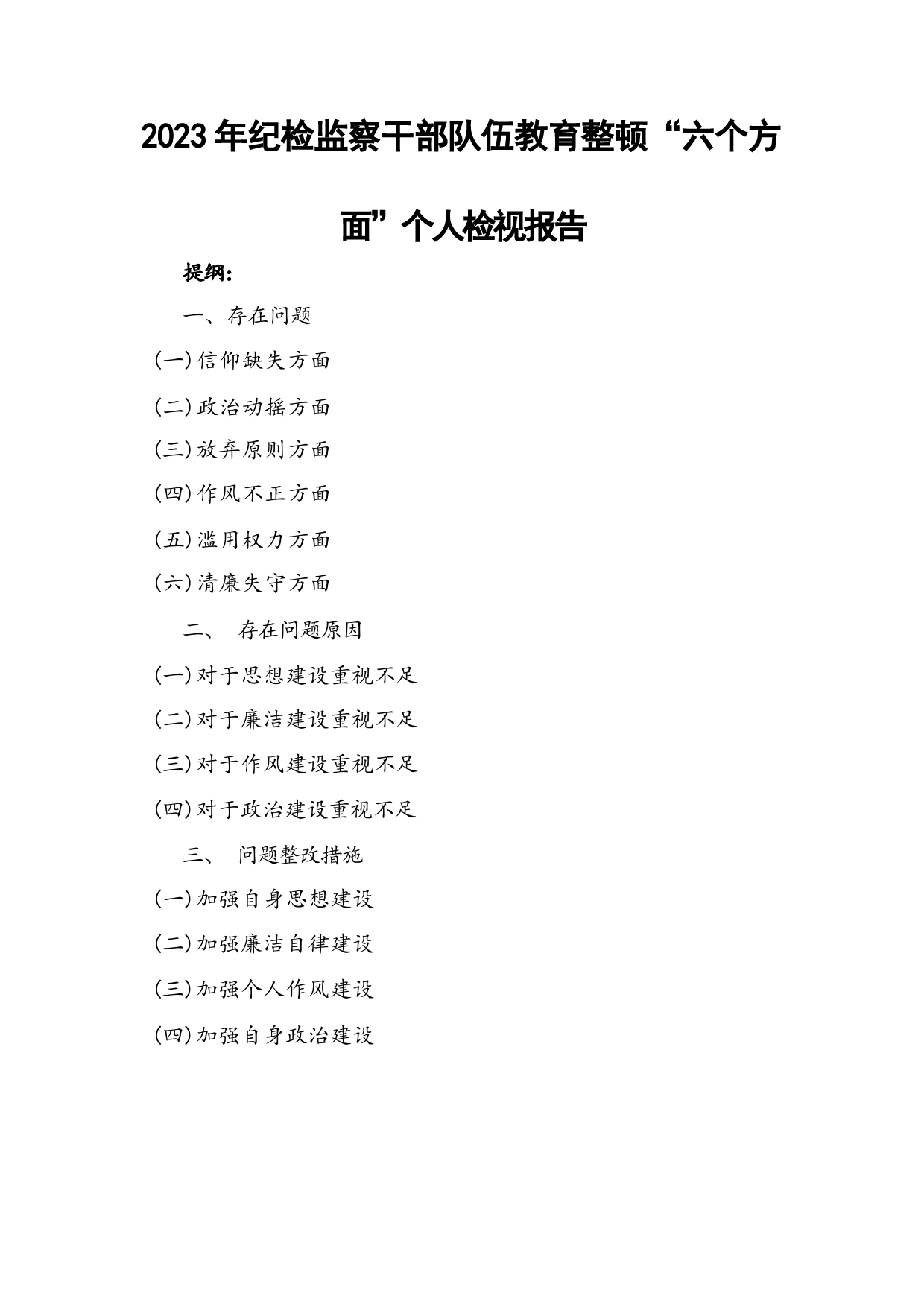 2023年纪检监察干部队伍教育整顿“六个方面”个人检视报告

提纲：

一、存在问题

(一)信仰缺失方面

(二)政治动摇方面

(三)放弃原则方面

(四)作风不正方面

(五)滥用权力方面

(六)清廉失守方面

二、 存在问题原因

(一)对于思想建设重视不足

(二)对于廉洁建设重视不足

(三)对于作风建设重视不足

(四)对于政治建设重视不足

三、 问题整改措施

(一)加强自身思想建设

(二)加强廉洁自律建设

(三)加强个人作风建设

(四)加强自身政治建设